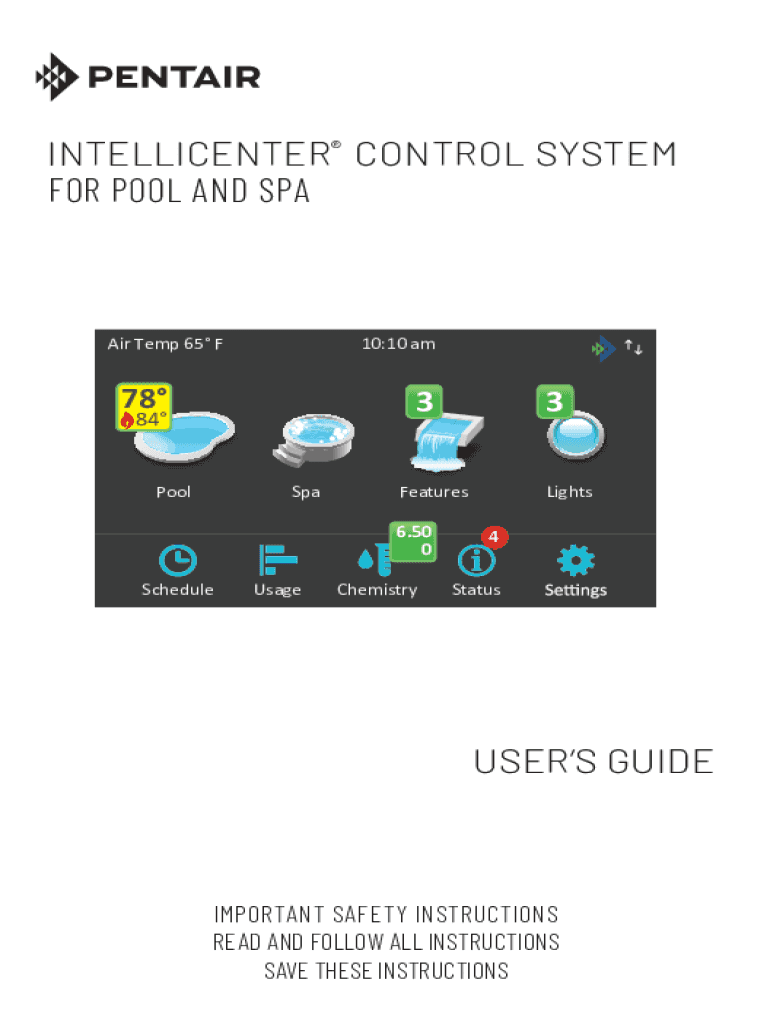 PENTAIR

INTELLICENTER® CONTROL SYSTEM
FOR POOL AND SPA

Air Temp 65° F
10:10 am

78°
84°
3
3

Pool
Spa
Features
Lights

6.50
0
4

Schedule
Usage
Chemistry
Status
Settings

USER'S GUIDE

IMPORTANT SAFETY INSTRUCTIONS
READ AND FOLLOW ALL INSTRUCTIONS
SAVE THESE INSTRUCTIONS